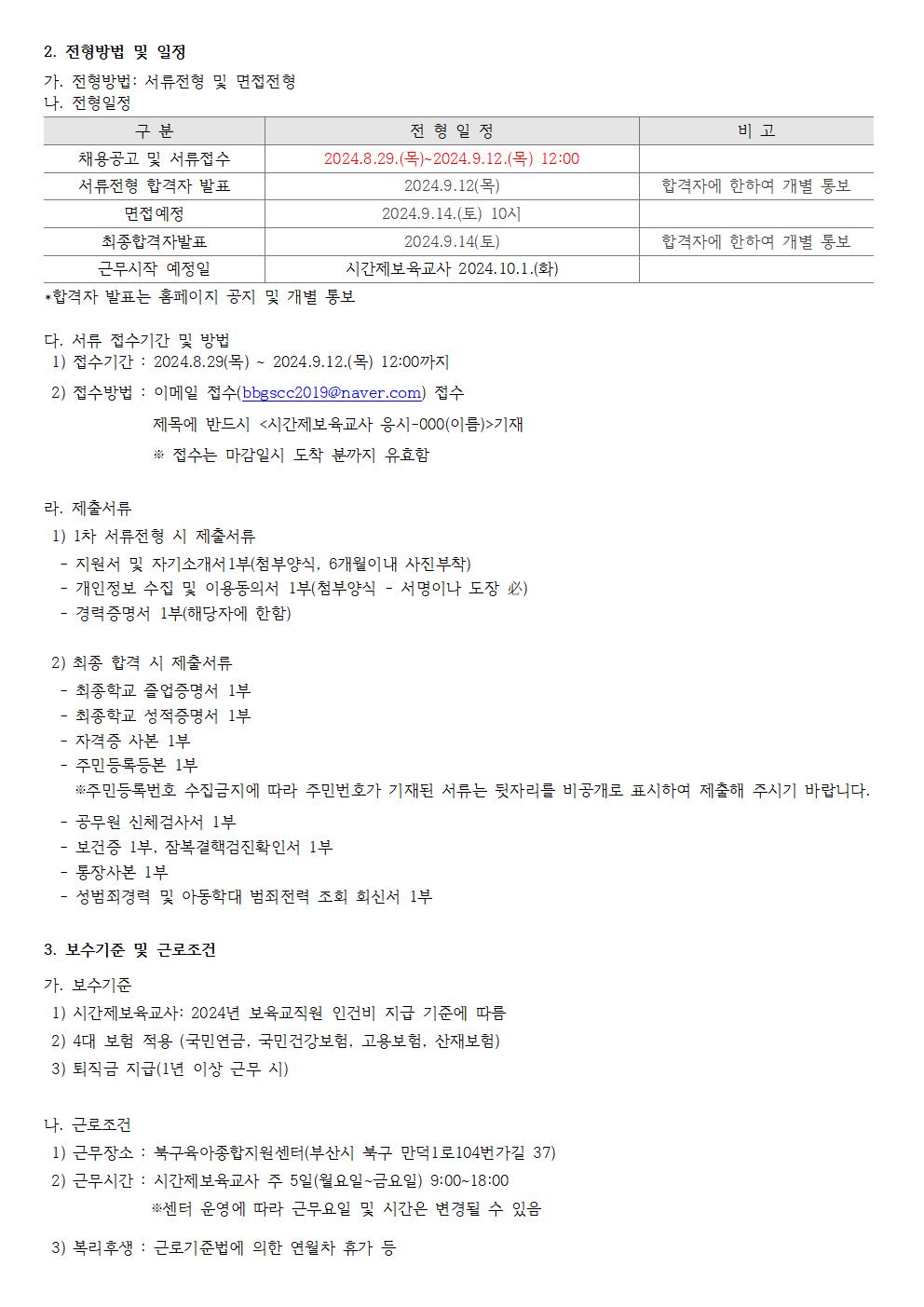 2. 전형방법 및 일정

가. 전형방법: 서류전형 및 면접전형
나. 전형일정

| 구 분 | 전 형 일 정 | 비 고 |
|---|---|---|
| 채용공고 및 서류접수 | 2024.8.29.(목)~2024.9.12.(목) 12:00 | |
| 서류전형 합격자 발표 | 2024.9.12(목) | 합격자에 한하여 개별 통보 |
| 면접예정 | 2024.9.14.(토) 10시 | |
| 최종합격자발표 | 2024.9.14(토) | 합격자에 한하여 개별 통보 |
| 근무시작 예정일 | 시간제보육교사 2024.10.1.(화) | |

*합격자 발표는 홈페이지 공지 및 개별 통보

다. 서류 접수기간 및 방법
1) 접수기간 : 2024.8.29(목) ~ 2024.9.12.(목) 12:00까지
2) 접수방법 : 이메일 접수(bbgscc2019@naver.com) 접수
제목에 반드시 <시간제보육교사 응시-000(이름)>기재
※ 접수는 마감일시 도착 분까지 유효함

라. 제출서류
1) 1차 서류전형 시 제출서류
- 지원서 및 자기소개서1부(첨부양식, 6개월이내 사진부착)
- 개인정보 수집 및 이용동의서 1부(첨부양식 - 서명이나 도장 必)
- 경력증명서 1부(해당자에 한함)

2) 최종 합격 시 제출서류
- 최종학교 졸업증명서 1부
- 최종학교 성적증명서 1부
- 자격증 사본 1부
- 주민등록등본 1부
※주민등록번호 수집금지에 따라 주민번호가 기재된 서류는 뒷자리를 비공개로 표시하여 제출해 주시기 바랍니다.
- 공무원 신체검사서 1부
- 보건증 1부, 잠복결핵검진확인서 1부
- 통장사본 1부
- 성범죄경력 및 아동학대 범죄전력 조회 회신서 1부

3. 보수기준 및 근로조건

가. 보수기준
1) 시간제보육교사: 2024년 보육교직원 인건비 지급 기준에 따름
2) 4대 보험 적용 (국민연금, 국민건강보험, 고용보험, 산재보험)
3) 퇴직금 지급(1년 이상 근무 시)

나. 근로조건
1) 근무장소 : 북구육아종합지원센터(부산시 북구 만덕1로104번가길 37)
2) 근무시간 : 시간제보육교사 주 5일(월요일~금요일) 9:00~18:00
※센터 운영에 따라 근무요일 및 시간은 변경될 수 있음
3) 복리후생 : 근로기준법에 의한 연월차 휴가 등